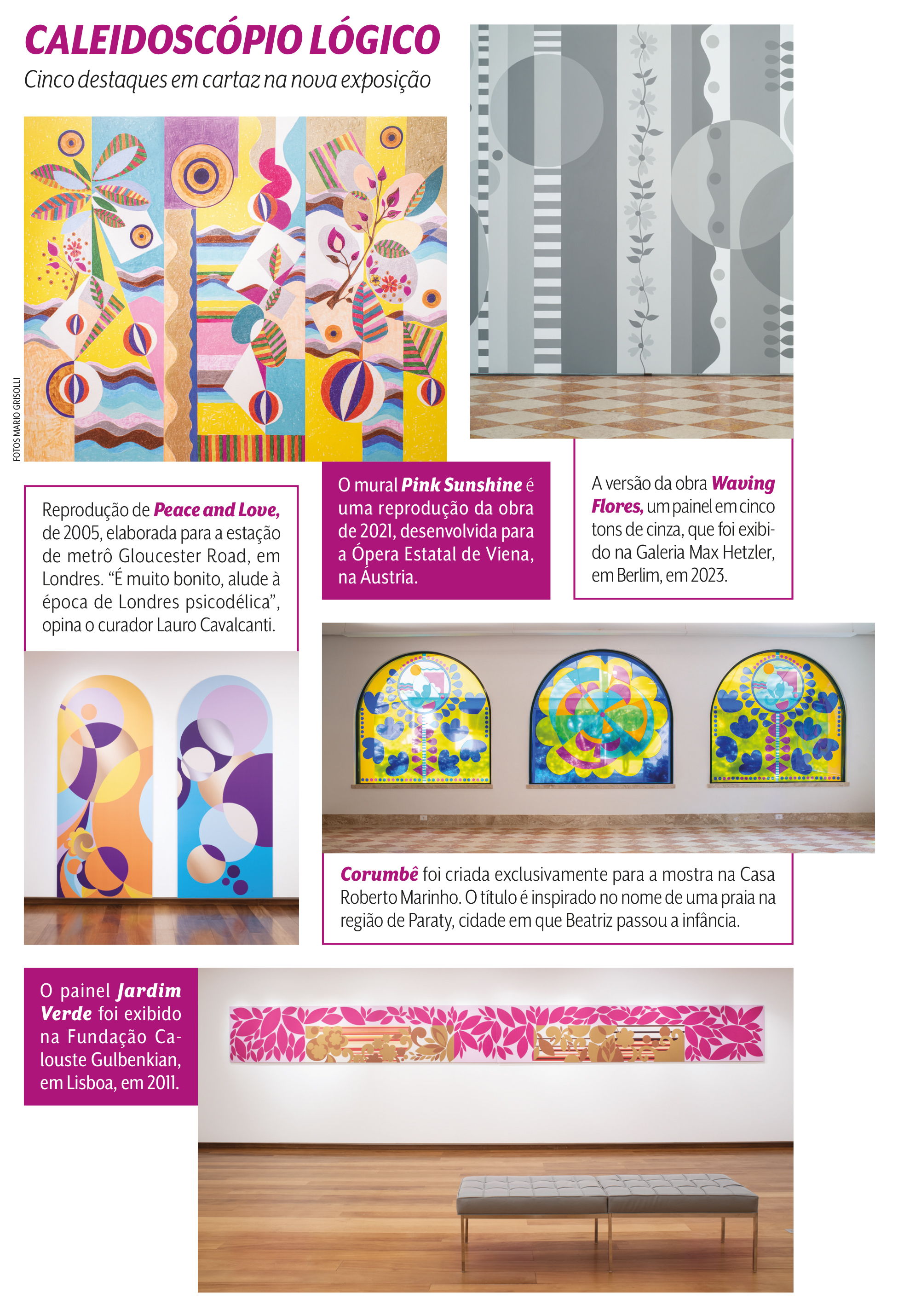 CALEIDOSCÓPIO LÓGICO

Cinco destaques em cartaz na nova exposição

FOTOS MARIO GRISOLLI

Reprodução de Peace and Love, de 2005, elaborada para a estação de metrô Gloucester Road, em Londres. “É muito bonito, alude à época de Londres psicodélica”, opina o curador Lauro Cavalcanti.

O mural Pink Sunshine é uma reprodução da obra de 2021, desenvolvida para a Ópera Estatal de Viena, na Áustria.

A versão da obra Waving Flores, um painel em cinco tons de cinza, que foi exibido na Galeria Max Hetzler, em Berlim, em 2023.

Corumbê foi criada exclusivamente para a mostra na Casa Roberto Marinho. O título é inspirado no nome de uma praia na região de Paraty, cidade em que Beatriz passou a infância.

O painel Jardim Verde foi exibido na Fundação Calouste Gulbenkian, em Lisboa, em 2011.